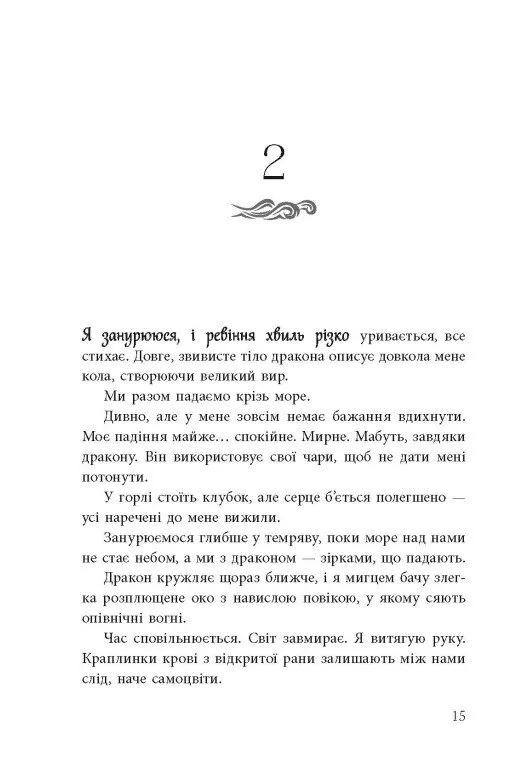 2

Я занурююся, і ревіння хвиль різко уривається, все стихає. Довге, звивисте тіло дракона описує довкола мене кола, створюючи великий вир.

Ми разом падаємо крізь море.

Дивно, але у мене зовсім немає бажання вдихнути. Моє падіння майже… спокійне. Мирне. Мабуть, завдяки дракону. Він використовує свої чари, щоб не дати мені потонути.

У горлі стоїть клубок, але серце б'ється полегшено — усі наречені до мене вижили.

Занурюємося глибше у темряву, поки море над нами не стає небом, а ми з драконом — зірками, що падають.

Дракон кружляє щораз ближче, і я мигцем бачу злегка розплющене око з навислою повікою, у якому сяють опівнічні вогні.

Час сповільнюється. Світ завмирає. Я витягую руку. Краплинки крові з відкритої рани залишають між нами слід, наче самоцвіти.

15